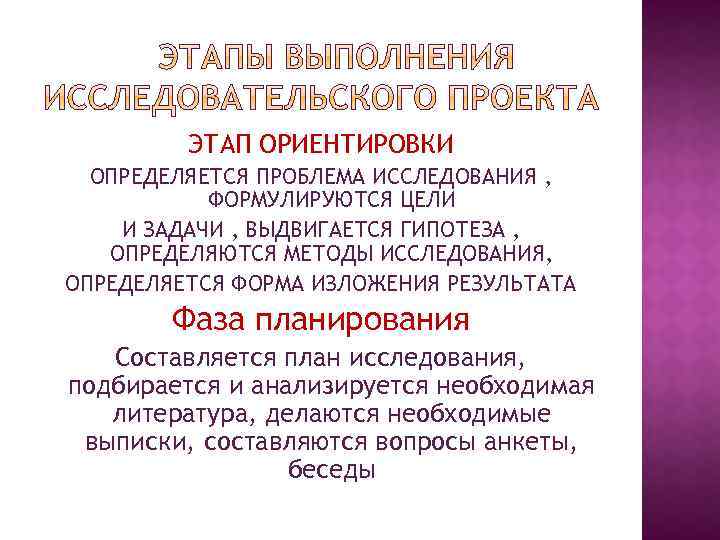 ЭТАПЫ ВЫПОЛНЕНИЯ ИССЛЕДОВАТЕЛЬСКОГО ПРОЕКТА

ЭТАП ОРИЕНТИРОВКИ

ОПРЕДЕЛЯЕТСЯ ПРОБЛЕМА ИССЛЕДОВАНИЯ , ФОРМУЛИРУЮТСЯ ЦЕЛИ
И ЗАДАЧИ , ВЫДВИГАЕТСЯ ГИПОТЕЗА , ОПРЕДЕЛЯЮТСЯ МЕТОДЫ ИССЛЕДОВАНИЯ,
ОПРЕДЕЛЯЕТСЯ ФОРМА ИЗЛОЖЕНИЯ РЕЗУЛЬТАТА

Фаза планирования

Составляется план исследования, подбирается и анализируется необходимая литература, делаются необходимые выписки, составляются вопросы анкеты, беседы